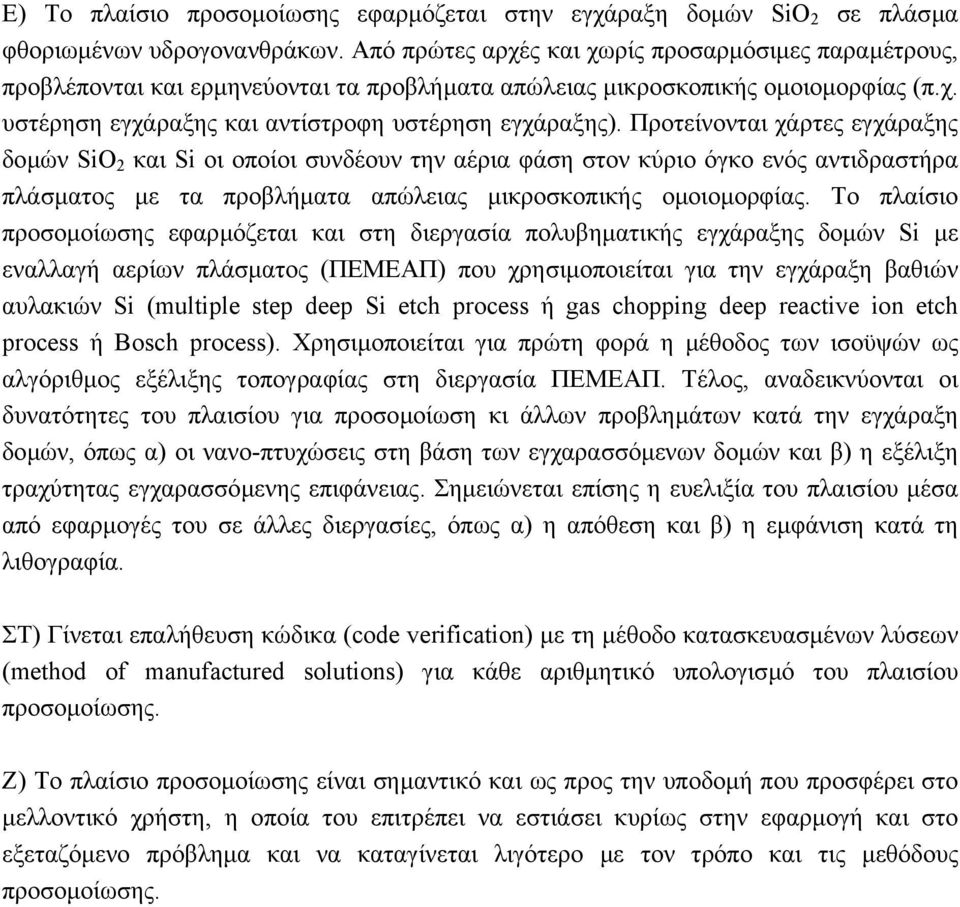 Ε) Το πλαίσιο προσομοίωσης εφαρμόζεται στην εγχάραξη δομών $SiO_2$ σε πλάσμα φθοριωμένων υδρογονανθράκων. Από πρώτες αρχές και χωρίς προσαρμόσιμες παραμέτρους, προβλέπονται και ερμηνεύονται τα προβλήματα απώλειας μικροσκοπικής ομοιομορφίας (π.χ. υστέρηση εγχάραξης και αντίστροφη υστέρηση εγχάραξης). Προτείνονται χάρτες εγχάραξης δομών $SiO_2$ και Si οι οποίοι συνδέουν την αέρια φάση στον κύριο όγκο ενός αντιδραστήρα πλάσματος με τα προβλήματα απώλειας μικροσκοπικής ομοιομορφίας. Το πλαίσιο προσομοίωσης εφαρμόζεται και στη διεργασία πολυβηματικής εγχάραξης δομών Si με εναλλαγή αερίων πλάσματος (ΠΕΜΕΑΠ) που χρησιμοποιείται για την εγχάραξη βαθιών αυλακιών Si (multiple step deep Si etch process ή gas chopping deep reactive ion etch process ή Bosch process). Χρησιμοποιείται για πρώτη φορά η μέθοδος των ισοϋψών ως αλγόριθμος εξέλιξης τοπογραφίας στη διεργασία ΠΕΜΕΑΠ. Τέλος, αναδεικνύονται οι δυνατότητες του πλαισίου για προσομοίωση κι άλλων προβλημάτων κατά την εγχάραξη δομών, όπως α) οι νανο-πτυχώσεις στη βάση των εγχαρασσόμενων δομών και β) η εξέλιξη τραχύτητας εγχαρασσόμενης επιφάνειας. Σημειώνεται επίσης η ευελιξία του πλαισίου μέσα από εφαρμογές του σε άλλες διεργασίες, όπως α) η απόθεση και β) η εμφάνιση κατά τη λιθογραφία.

ΣΤ) Γίνεται επαλήθευση κώδικα (code verification) με τη μέθοδο κατασκευασμένων λύσεων (method of manufactured solutions) για κάθε αριθμητικό υπολογισμό του πλαισίου προσομοίωσης.

Ζ) Το πλαίσιο προσομοίωσης είναι σημαντικό και ως προς την υποδομή που προσφέρει στο μελλοντικό χρήστη, η οποία του επιτρέπει να εστιάσει κυρίως στην εφαρμογή και στο εξεταζόμενο πρόβλημα και να καταγίνεται λιγότερο με τον τρόπο και τις μεθόδους προσομοίωσης.